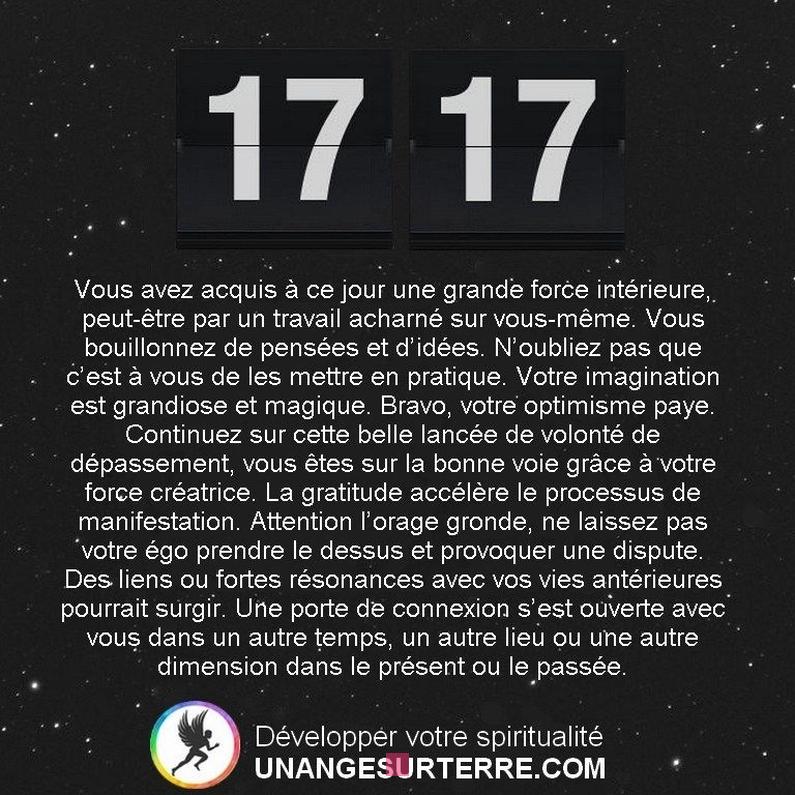 17 17

Vous avez acquis à ce jour une grande force intérieure, peut-être par un travail acharné sur vous-même. Vous bouillonnez de pensées et d'idées. N'oubliez pas que c'est à vous de les mettre en pratique. Votre imagination est grandiose et magique. Bravo, votre optimisme paye. Continuez sur cette belle lancée de volonté de dépassement, vous êtes sur la bonne voie grâce à votre force créatrice. La gratitude accélère le processus de manifestation. Attention l'orage gronde, ne laissez pas votre égo prendre le dessus et provoquer une dispute. Des liens ou fortes résonances avec vos vies antérieures pourrait surgir. Une porte de connexion s'est ouverte avec vous dans un autre temps, un autre lieu ou une autre dimension dans le présent ou le passée.

Développer votre spiritualité
UNANGESURTERRE.COM